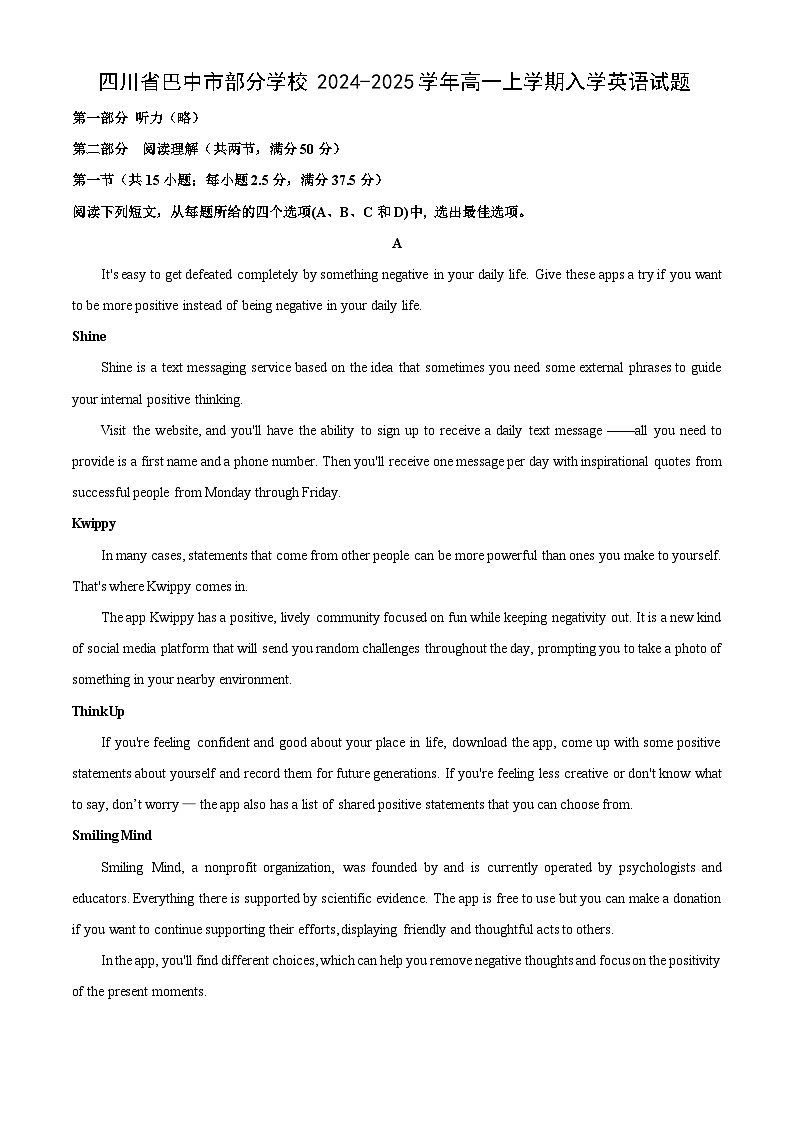 四川省巴中市部分学校 2024-2025 学年高一上学期入学英语试题

第一部分 听力（略）

第二部分 阅读理解（共两节，满分 50 分）

第一节（共 15 小题；每小题 2.5 分，满分 37.5 分）

阅读下列短文，从每题所给的四个选项(A、B、C 和 D)中，选出最佳选项。

A

It's easy to get defeated completely by something negative in your daily life. Give these apps a try if you want to be more positive instead of being negative in your daily life.

Shine

Shine is a text messaging service based on the idea that sometimes you need some external phrases to guide your internal positive thinking.

Visit the website, and you'll have the ability to sign up to receive a daily text message ——all you need to provide is a first name and a phone number. Then you'll receive one message per day with inspirational quotes from successful people from Monday through Friday.

Kwippy

In many cases, statements that come from other people can be more powerful than ones you make to yourself. That's where Kwippy comes in.

The app Kwippy has a positive, lively community focused on fun while keeping negativity out. It is a new kind of social media platform that will send you random challenges throughout the day, prompting you to take a photo of something in your nearby environment.

ThinkUp

If you're feeling confident and good about your place in life, download the app, come up with some positive statements about yourself and record them for future generations. If you're feeling less creative or don't know what to say, don't worry — the app also has a list of shared positive statements that you can choose from.

Smiling Mind

Smiling Mind, a nonprofit organization, was founded by and is currently operated by psychologists and educators. Everything there is supported by scientific evidence. The app is free to use but you can make a donation if you want to continue supporting their efforts, displaying friendly and thoughtful acts to others.

In the app, you'll find different choices, which can help you remove negative thoughts and focus on the positivity of the present moments.